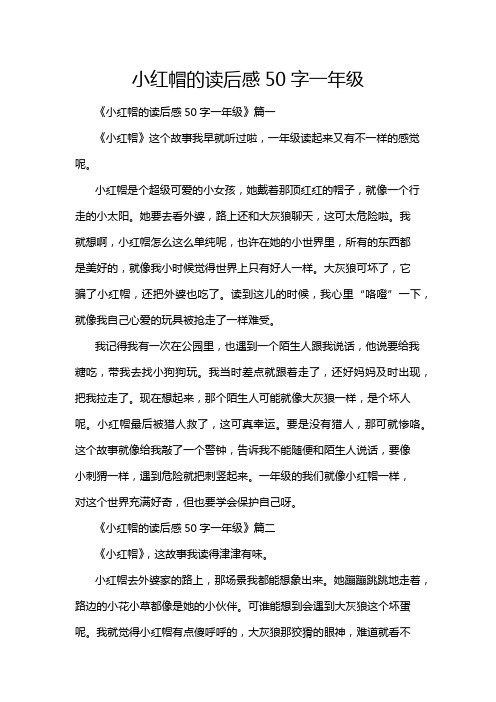 小红帽的读后感 50 字一年级

《小红帽的读后感 50 字一年级》篇一

《小红帽》这个故事我早就听过啦，一年级读起来又有不一样的感觉呢。

小红帽是个超级可爱的小女孩，她戴着那顶红红的帽子，就像一个行走的小太阳。她要去看外婆，路上还和大灰狼聊天，这可太危险啦。我就想啊，小红帽怎么这么单纯呢，也许在她的小世界里，所有的东西都是美好的，就像我小时候觉得世界上只有好人一样。大灰狼可坏了，它骗了小红帽，还把外婆也吃了。读到这儿的时候，我心里“咯噔”一下，就像我自己心爱的玩具被抢走了一样难受。

我记得我有一次在公园里，也遇到一个陌生人跟我说话，他说要给我糖吃，带我去找小狗狗玩。我当时差点就跟着走了，还好妈妈及时出现，把我拉走了。现在想起来，那个陌生人可能就像大灰狼一样，是个坏人呢。小红帽最后被猎人救了，这可真幸运。要是没有猎人，那可就惨咯。这个故事就像给我敲了一个警钟，告诉我不能随便和陌生人说话，要像小刺猬一样，遇到危险就把刺竖起来。一年级的我们就像小红帽一样，对这个世界充满好奇，但也要学会保护自己呀。

《小红帽的读后感 50 字一年级》篇二

《小红帽》，这故事我读得津津有味。

小红帽去外婆家的路上，那场景我都能想象出来。她蹦蹦跳跳地走着，路边的小花小草都像是她的小伙伴。可谁能想到会遇到大灰狼这个坏蛋呢。我就觉得小红帽有点傻呼呼的，大灰狼那狡猾的眼神，难道就看不